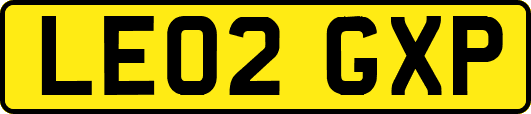 LE02 GXP